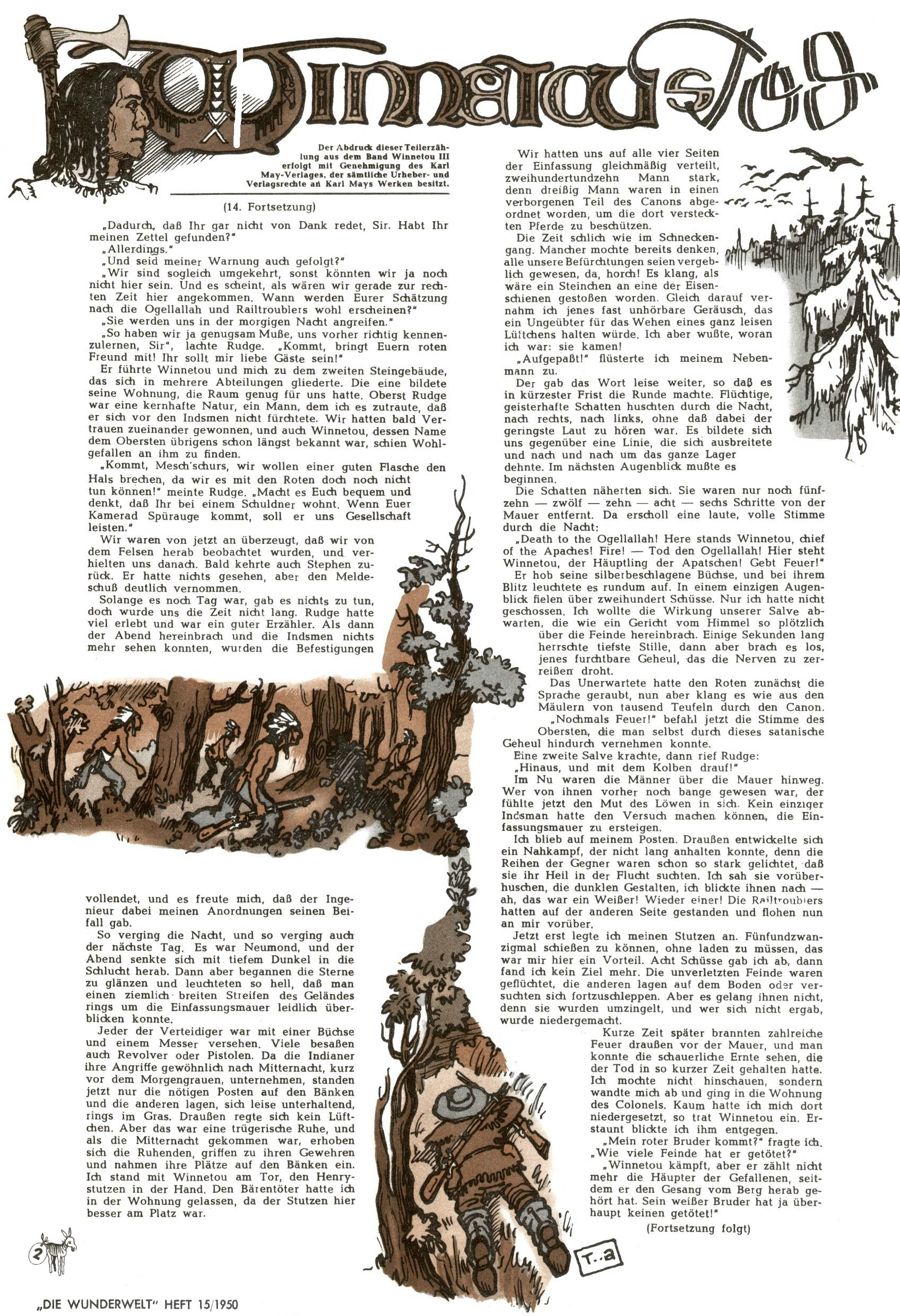 Winnetous Tod

Der Abdruck dieser Teilerzählung aus dem Band Winnetou III erfolgt mit Genehmigung des Karl May-Verlages, der sämtliche Urheber- und Verlagsrechte an Karl Mays Werken besitzt.

(14. Fortsetzung)

„Dadurch, daß Ihr gar nicht von Dank redet, Sir. Habt Ihr meinen Zettel gefunden?"

„Allerdings."

„Und seid meiner Warnung auch gefolgt?"

„Wir sind sogleich umgekehrt, sonst könnten wir ja noch nicht hier sein. Und es scheint, als wären wir gerade zur rechten Zeit hier angekommen. Wann werden Eurer Schätzung nach die Ogellallah und Railtroublers wohl erscheinen?"

„Sie werden uns in der morgigen Nacht angreifen."

„So haben wir ja genugsam Muße, uns vorher richtig kennenzulernen, Sir", lachte Rudge. „Kommt, bringt Euern roten Freund mit! Ihr sollt mir liebe Gäste sein!"

Er führte Winnetou und mich zu dem zweiten Steingebäude, das sich in mehrere Abteilungen gliederte. Die eine bildete seine Wohnung, die Raum genug für uns hatte. Oberst Rudge war eine kernhafte Natur, ein Mann, dem ich es zutraute, daß er sich vor den Indsmen nicht fürchtete. Wir hatten bald Vertrauen zueinander gewonnen, und auch Winnetou, dessen Name dem Obersten übrigens schon längst bekannt war, schien Wohlgefallen an ihm zu finden.

„Kommt, Mesch'schurs, wir wollen einer guten Flasche den Hals brechen, da wir es mit den Roten doch noch nicht tun können!" meinte Rudge. „Macht es Euch bequem und denkt, daß Ihr bei einem Schuldner wohnt. Wenn Euer Kamerad Spürauge kommt, soll er uns Gesellschaft leisten."

Wir waren von jetzt an überzeugt, daß wir von dem Felsen herab beobachtet wurden, und verhielten uns danach. Bald kehrte auch Stephen zurück. Er hatte nichts gesehen, aber den Meldeschuß deutlich vernommen.

Solange es noch Tag war, gab es nichts zu tun, doch wurde uns die Zeit nicht lang. Rudge hatte viel erlebt und war ein guter Erzähler. Als dann der Abend hereinbrach und die Indsmen nichts mehr sehen konnten, wurden die Befestigungen vollendet, und es freute mich, daß der Ingenieur dabei meinen Anordnungen seinen Beifall gab.

So verging die Nacht, und so verging auch der nächste Tag. Es war Neumond, und der Abend senkte sich mit tiefem Dunkel in die Schlucht herab. Dann aber begannen die Sterne zu glänzen und leuchteten so hell, daß man einen ziemlich breiten Streifen des Geländes rings um die Einfassungsmauer leidlich überblicken konnte.

Jeder der Verteidiger war mit einer Büchse und einem Messer versehen. Viele besaßen auch Revolver oder Pistolen. Da die Indianer ihre Angriffe gewöhnlich nach Mitternacht, kurz vor dem Morgengrauen, unternehmen, standen jetzt nur die nötigen Posten auf den Bänken und die anderen lagen, sich leise unterhaltend, rings im Gras. Draußen regte sich kein Lüftchen. Aber das war eine trügerische Ruhe, und als die Mitternacht gekommen war, erhoben sich die Ruhenden, griffen zu ihren Gewehren und nahmen ihre Plätze auf den Bänken ein. Ich stand mit Winnetou am Tor, den Henrystutzen in der Hand. Den Bärentöter hatte ich in der Wohnung gelassen, da der Stutzen hier besser am Platz war.

Wir hatten uns auf alle vier Seiten der Einfassung gleichmäßig verteilt, zweihundertundzehn Mann stark, denn dreißig Mann waren in einen verborgenen Teil des Canons abgeordnet worden, um die dort versteckten Pferde zu beschützen.

Die Zeit schlich wie im Schneckengang. Mancher mochte bereits denken, alle unsere Befürchtungen seien vergeblich gewesen, da, horch! Es klang, als wäre ein Steinchen an eine der Eisenschienen gestoßen worden. Gleich darauf vernahm ich jenes fast unhörbare Geräusch, das ein Ungeübter für das Wehen eines ganz leisen Lüftchens halten würde. Ich aber wußte, woran ich war: sie kamen!

„Aufgepaßt!" flüsterte ich meinem Nebenmann zu.

Der gab das Wort leise weiter, so daß es in kürzester Frist die Runde machte. Flüchtige, geisterhafte Schatten huschten durch die Nacht, nach rechts, nach links, ohne daß dabei der geringste Laut zu hören war. Es bildete sich uns gegenüber eine Linie, die sich ausbreitete und nach und nach um das ganze Lager dehnte. Im nächsten Augenblick mußte es beginnen.

Die Schatten näherten sich. Sie waren nur noch fünfzehn — zwölf — zehn — acht — sechs Schritte von der Mauer entfernt. Da erscholl eine laute, volle Stimme durch die Nacht:

„Death to the Ogellallah! Here stands Winnetou, chief of the Apaches! Fire! — Tod den Ogellallah! Hier steht Winnetou, der Häuptling der Apatschen! Gebt Feuer!"

Er hob seine silberbeschlagene Büchse, und bei ihrem Blitz leuchtete es rundum auf. In einem einzigen Augenblick fielen über zweihundert Schüsse. Nur ich hatte nicht geschossen. Ich wollte die Wirkung unserer Salve abwarten, die wie ein Gericht vom Himmel so plötzlich über die Feinde hereinbrach. Einige Sekunden lang herrschte tiefste Stille, dann aber brach es los, jenes furchtbare Geheul, das die Nerven zu zerreißen droht.

Das Unerwartete hatte den Roten zunächst die Sprache geraubt, nun aber klang es wie aus den Mäulern von tausend Teufeln durch den Canon.

„Nochmals Feuer!" befahl jetzt die Stimme des Obersten, die man selbst durch dieses satanische Geheul hindurch vernehmen konnte.

Eine zweite Salve krachte, dann rief Rudge:

„Hinaus, und mit dem Kolben drauf!"

Im Nu waren die Männer über die Mauer hinweg. Wer von ihnen vorher noch bange gewesen war, der fühlte jetzt den Mut des Löwen in sich. Kein einziger Indsman hatte den Versuch machen können, die Einfassungsmauer zu ersteigen.

Ich blieb auf meinem Posten. Draußen entwickelte sich ein Nahkampf, der nicht lang anhalten konnte, denn die Reihen der Gegner waren schon so stark gelichtet, daß sie ihr Heil in der Flucht suchten. Ich sah sie vorüberhuschen, die dunklen Gestalten, ich blickte ihnen nach — ah, das war ein Weißer! Wieder einer! Die Railtroublers hatten auf der anderen Seite gestanden und flohen nun an mir vorüber.

Jetzt erst legte ich meinen Stutzen an. Fünfundzwanzigmal schießen zu können, ohne laden zu müssen, das war mir hier ein Vorteil. Acht Schüsse gab ich ab, dann fand ich kein Ziel mehr. Die unverletzten Feinde waren geflüchtet, die anderen lagen auf dem Boden oder versuchten sich fortzuschleppen. Aber es gelang ihnen nicht, denn sie wurden umzingelt, und wer sich nicht ergab, wurde niedergemacht.

Kurze Zeit später brannten zahlreiche Feuer draußen vor der Mauer, und man konnte die schauerliche Ernte sehen, die der Tod in so kurzer Zeit gehalten hatte. Ich mochte nicht hinschauen, sondern wandte mich ab und ging in die Wohnung des Colonels. Kaum hatte ich mich dort niedergesetzt, so trat Winnetou ein. Erstaunt blickte ich ihm entgegen.

„Mein roter Bruder kommt?" fragte ich. „Wie viele Feinde hat er getötet?"

„Winnetou kämpft, aber er zählt nicht mehr die Häupter der Gefallenen, seitdem er den Gesang vom Berg herab gehört hat. Sein weißer Bruder hat ja überhaupt keinen getötet!"

(Fortsetzung folgt)

T..a

2

„DIE WUNDERWELT" HEFT 15/1950